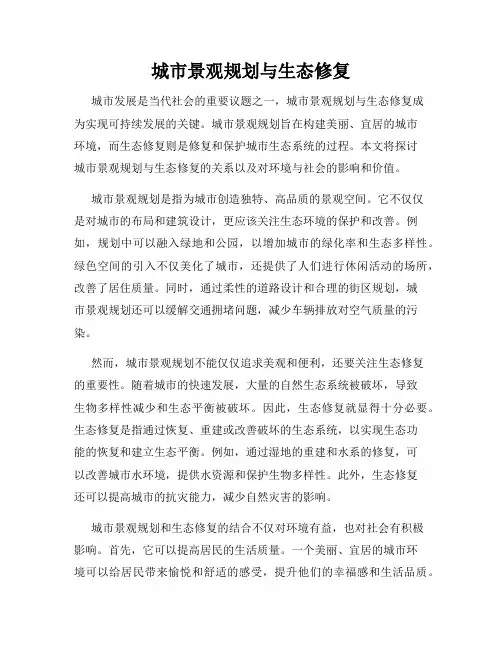 城市景观规划与生态修复

城市发展是当代社会的重要议题之一，城市景观规划与生态修复成为实现可持续发展的关键。城市景观规划旨在构建美丽、宜居的城市环境，而生态修复则是修复和保护城市生态系统的过程。本文将探讨城市景观规划与生态修复的关系以及对环境与社会的影响和价值。

城市景观规划是指为城市创造独特、高品质的景观空间。它不仅仅是对城市的布局和建筑设计，更应该关注生态环境的保护和改善。例如，规划中可以融入绿地和公园，以增加城市的绿化率和生态多样性。绿色空间的引入不仅美化了城市，还提供了人们进行休闲活动的场所，改善了居住质量。同时，通过柔性的道路设计和合理的街区规划，城市景观规划还可以缓解交通拥堵问题，减少车辆排放对空气质量的污染。

然而，城市景观规划不能仅仅追求美观和便利，还要关注生态修复的重要性。随着城市的快速发展，大量的自然生态系统被破坏，导致生物多样性减少和生态平衡被破坏。因此，生态修复就显得十分必要。生态修复是指通过恢复、重建或改善破坏的生态系统，以实现生态功能的恢复和建立生态平衡。例如，通过湿地的重建和水系的修复，可以改善城市水环境，提供水资源和保护生物多样性。此外，生态修复还可以提高城市的抗灾能力，减少自然灾害的影响。

城市景观规划和生态修复的结合不仅对环境有益，也对社会有积极影响。首先，它可以提高居民的生活质量。一个美丽、宜居的城市环境可以给居民带来愉悦和舒适的感受，提升他们的幸福感和生活品质。